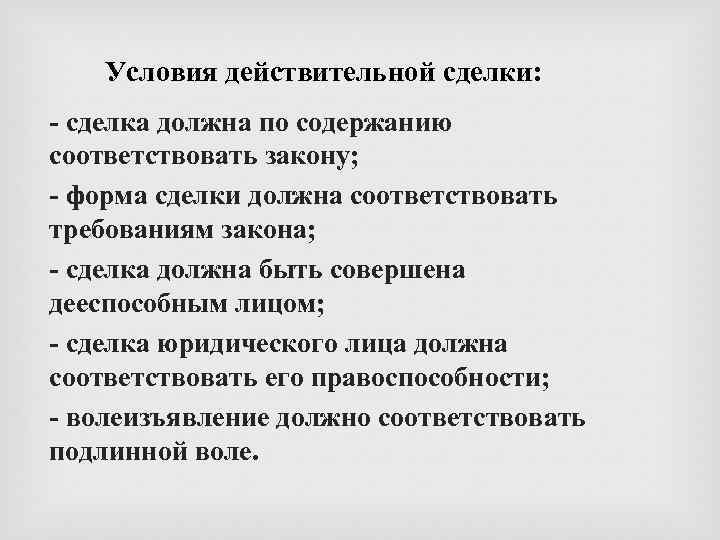 Условия действительной сделки:

- сделка должна по содержанию соответствовать закону;

- форма сделки должна соответствовать требованиям закона;

- сделка должна быть совершена дееспособным лицом;

- сделка юридического лица должна соответствовать его правоспособности;

- волеизъявление должно соответствовать подлинной воле.